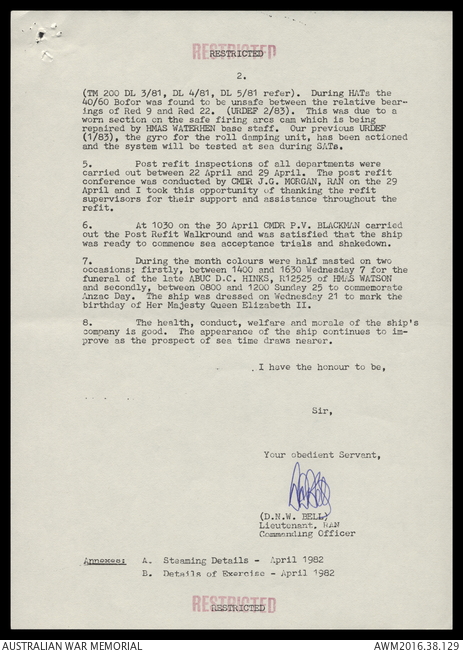 RESTRICTED
RESTRICTED

2.

(TM 200 DL 3/81, DL 4/81, DL 5/81 refer). During HATs the 40/60 Bofor was found to be unsafe between the relative bearings of Red 9 and Red 22. (URDEF 2/83). This was due to a worn section on the safe firing arcs cam which is being repaired by HMAS WATERHEN base staff. Our previous URDEF (1/83), the gyro for the roll damping unit, has been actioned and the system will be tested at sea during SATs.

5. Post refit inspections of all departments were carried out between 22 April and 29 April. The post refit conference was conducted by CMDR J.G. MORGAN, RAN on the 29 April and I took this opportunity of thanking the refit supervisors for their support and assistance throughout the refit.

6. At 1030 on the 30 April CMDR P.V. BLACKMAN carried out the Post Refit Walkround and was satisfied that the ship was ready to commence sea acceptance trials and shakedown.

7. During the month colours were half masted on two occasions; firstly, between 1400 and 1630 Wednesday 7 for the funeral of the late ABUC D.C. HINKS, R12525 of HMAS WATSON and secondly, between 0800 and 1200 Sunday 25 to commemorate Anzac Day. The ship was dressed on Wednesday 21 to mark the birthday of Her Majesty Queen Elizabeth II.

8. The health, conduct, welfare and morale of the ship's company is good. The appearance of the ship continues to improve as the prospect of sea time draws nearer.

I have the honour to be,

Sir,

Your obedient Servant,

(D.N.W. BELL)
Lieutenant, RAN
Commanding Officer

Annexes: A. Steaming Details - April 1982
B. Details of Exercise - April 1982

RESTRICTED
RESTRICTED

AUSTRALIAN WAR MEMORIAL
AWM2016.38.129